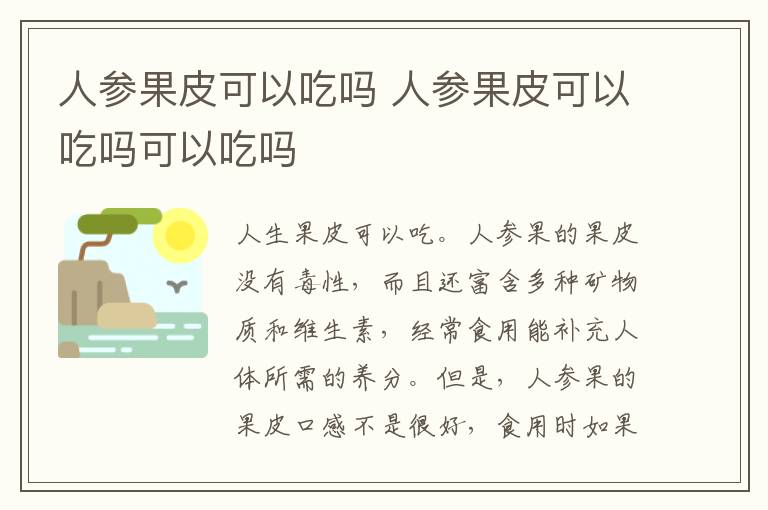 人参果皮可以吃吗 人参果皮可以吃吗可以吃吗

人生果皮可以吃。人参果的果皮没有毒性，而且还富含多种矿物质和维生素，经常食用能补充人体所需的养分。但是，人参果的果皮口感不是很好，食用时如果